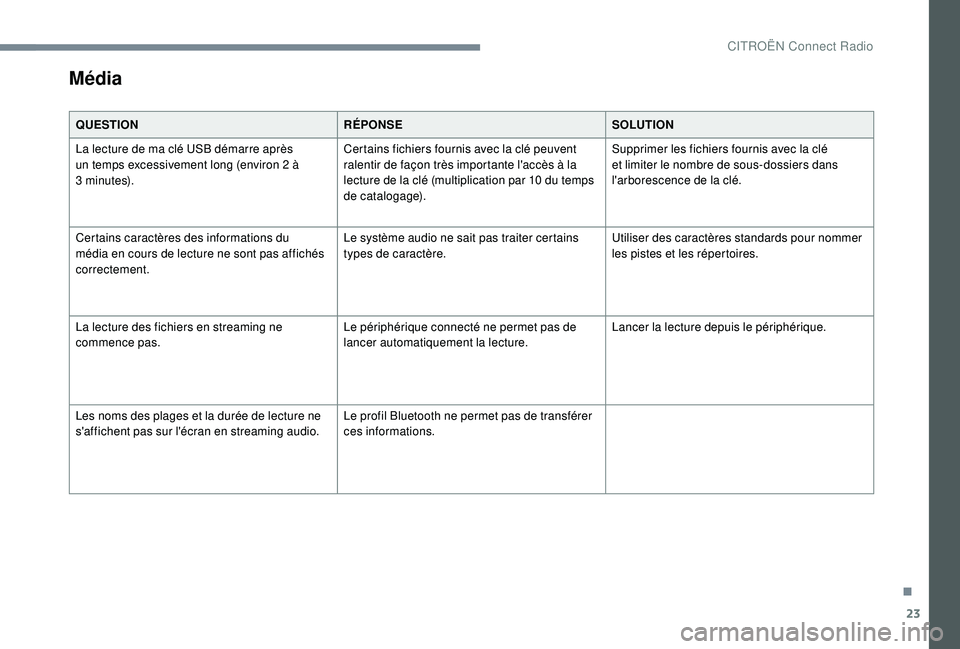 CITROËN Connect Radio

Média

| QUESTION | RÉPONSE | SOLUTION |
|---|---|---|
| La lecture de ma clé USB démarre après un temps excessivement long (environ 2 à 3 minutes). | Certains fichiers fournis avec la clé peuvent ralentir de façon très importante l'accès à la lecture de la clé (multiplication par 10 du temps de catalogage). | Supprimer les fichiers fournis avec la clé et limiter le nombre de sous-dossiers dans l'arborescence de la clé. |
| Certains caractères des informations du média en cours de lecture ne sont pas affichés correctement. | Le système audio ne sait pas traiter certains types de caractère. | Utiliser des caractères standards pour nommer les pistes et les répertoires. |
| La lecture des fichiers en streaming ne commence pas. | Le périphérique connecté ne permet pas de lancer automatiquement la lecture. | Lancer la lecture depuis le périphérique. |
| Les noms des plages et la durée de lecture ne s'affichent pas sur l'écran en streaming audio. | Le profil Bluetooth ne permet pas de transférer ces informations. | |

.
23

carmanualsonline.info